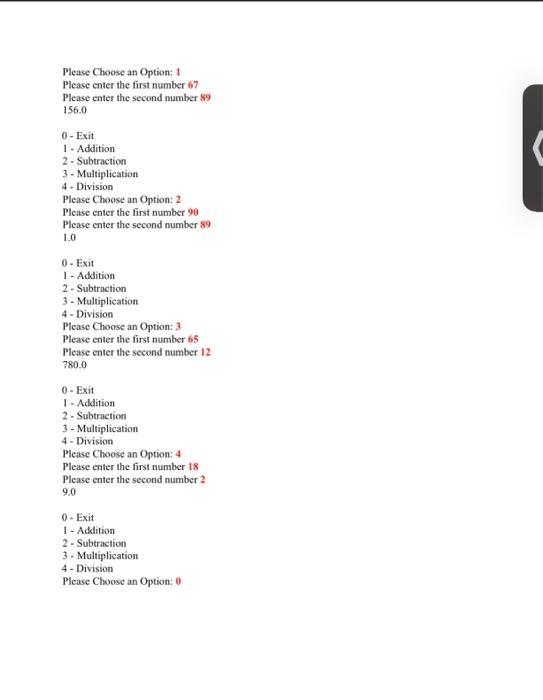 Please Choose an Option: 1
Please enter the first number 67
Please enter the second number 89
156.0

0 - Exit
1 - Addition
2 - Subtraction
3 - Multiplication
4 - Division
Please Choose an Option: 2
Please enter the first number 90
Please enter the second number 89
1.0

0 - Exit
1 - Addition
2 - Subtraction
3 - Multiplication
4 - Division
Please Choose an Option: 3
Please enter the first number 65
Please enter the second number 12
780.0

0 - Exit
1 - Addition
2 - Subtraction
3 - Multiplication
4 - Division
Please Choose an Option: 4
Please enter the first number 18
Please enter the second number 2
9.0

0 - Exit
1 - Addition
2 - Subtraction
3 - Multiplication
4 - Division
Please Choose an Option: 0